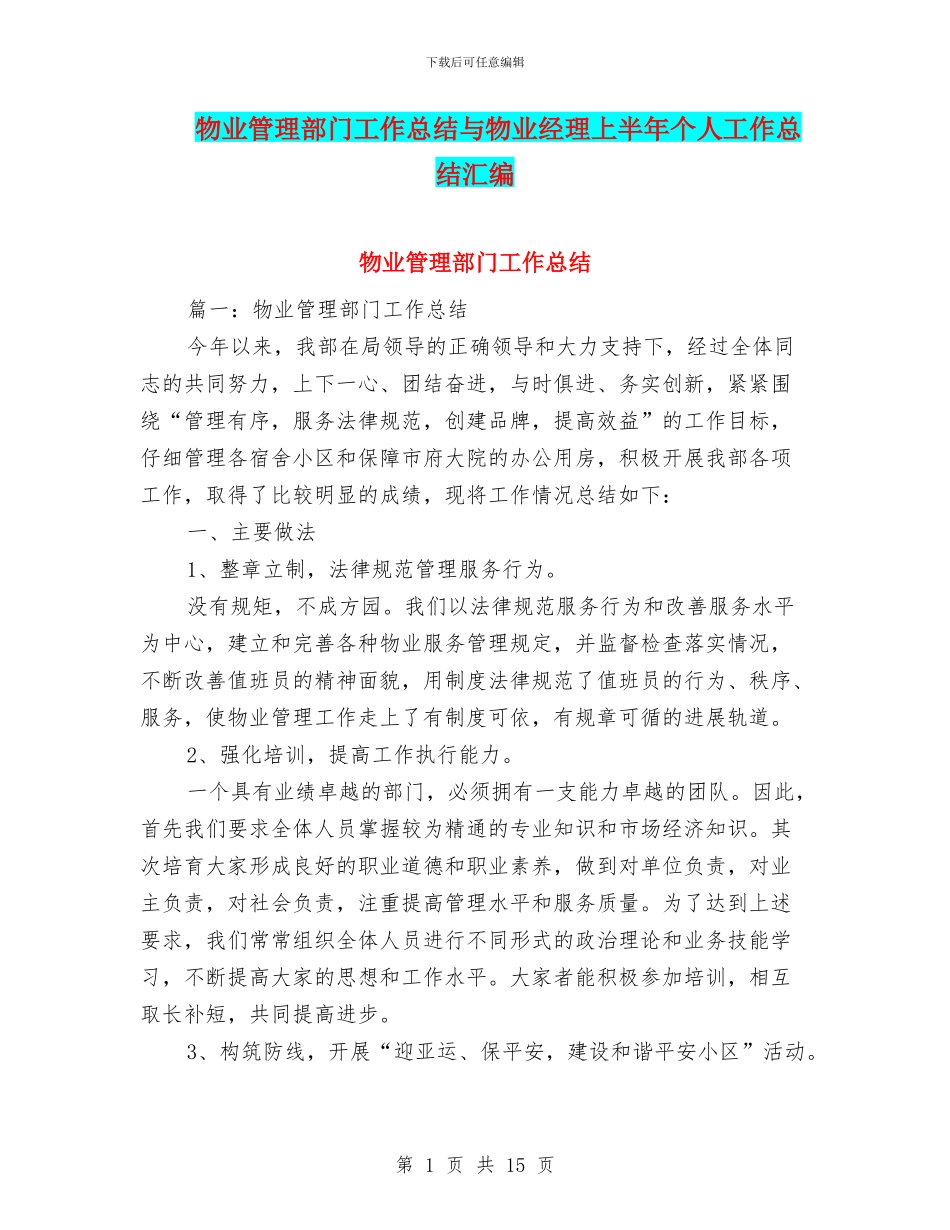 下载后可任意编辑

物业管理部门工作总结与物业经理上半年个人工作总结汇编

物业管理部门工作总结

篇一：物业管理部门工作总结

今年以来，我部在局领导的正确领导和大力支持下，经过全体同志的共同努力，上下一心、团结奋进，与时俱进、务实创新，紧紧围绕“管理有序，服务法律规范，创建品牌，提高效益”的工作目标，仔细管理各宿舍小区和保障市府大院的办公用房，积极开展我部各项工作，取得了比较明显的成绩，现将工作情况总结如下：

一、主要做法

1、整章立制，法律规范管理服务行为。

没有规矩，不成方园。我们以法律规范服务行为和改善服务水平为中心，建立和完善各种物业服务管理规定，并监督检查落实情况，不断改善值班员的精神面貌，用制度法律规范了值班员的行为、秩序、服务，使物业管理工作走上了有制度可依，有规章可循的进展轨道。

2、强化培训，提高工作执行能力。

一个具有业绩卓越的部门，必须拥有一支能力卓越的团队。因此，首先我们要求全体人员掌握较为精通的专业知识和市场经济知识。其次培育大家形成良好的职业道德和职业素养，做到对单位负责，对业主负责，对社会负责，注重提高管理水平和服务质量。为了达到上述要求，我们常常组织全体人员进行不同形式的政治理论和业务技能学习，不断提高大家的思想和工作水平。大家者能积极参加培训，相互取长补短，共同提高进步。

3、构筑防线，开展“迎亚运、保平安，建设和谐平安小区”活动。

第 1 页 共 15 页